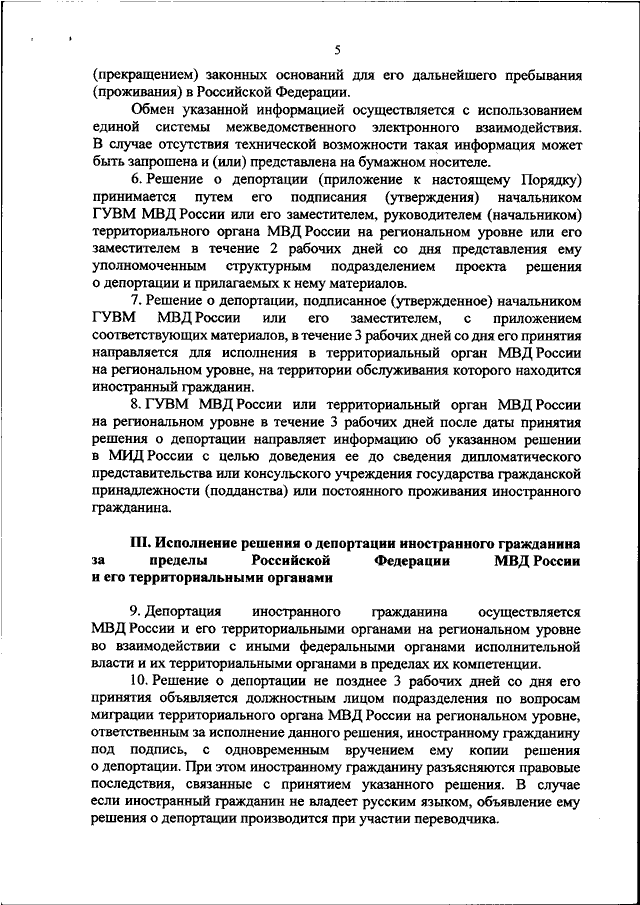 5

(прекращением) законных оснований для его дальнейшего пребывания (проживания) в Российской Федерации.

Обмен указанной информацией осуществляется с использованием единой системы межведомственного электронного взаимодействия. В случае отсутствия технической возможности такая информация может быть запрошена и (или) представлена на бумажном носителе.

6. Решение о депортации (приложение к настоящему Порядку) принимается путем его подписания (утверждения) начальником ГУВМ МВД России или его заместителем, руководителем (начальником) территориального органа МВД России на региональном уровне или его заместителем в течение 2 рабочих дней со дня представления ему уполномоченным структурным подразделением проекта решения о депортации и прилагаемых к нему материалов.

7. Решение о депортации, подписанное (утвержденное) начальником ГУВМ МВД России или его заместителем, с приложением соответствующих материалов, в течение 3 рабочих дней со дня его принятия направляется для исполнения в территориальный орган МВД России на региональном уровне, на территории обслуживания которого находится иностранный гражданин.

8. ГУВМ МВД России или территориальный орган МВД России на региональном уровне в течение 3 рабочих дней после даты принятия решения о депортации направляет информацию об указанном решении в МИД России с целью доведения ее до сведения дипломатического представительства или консульского учреждения государства гражданской принадлежности (подданства) или постоянного проживания иностранного гражданина.

III. Исполнение решения о депортации иностранного гражданина за пределы Российской Федерации МВД России и его территориальными органами

9. Депортация иностранного гражданина осуществляется МВД России и его территориальными органами на региональном уровне во взаимодействии с иными федеральными органами исполнительной власти и их территориальными органами в пределах их компетенции.

10. Решение о депортации не позднее 3 рабочих дней со дня его принятия объявляется должностным лицом подразделения по вопросам миграции территориального органа МВД России на региональном уровне, ответственным за исполнение данного решения, иностранному гражданину под подпись, с одновременным вручением ему копии решения о депортации. При этом иностранному гражданину разъясняются правовые последствия, связанные с принятием указанного решения. В случае если иностранный гражданин не владеет русским языком, объявление ему решения о депортации производится при участии переводчика.